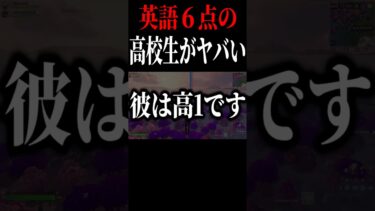 英語６点の
高校生がヤバい

彼は高1です